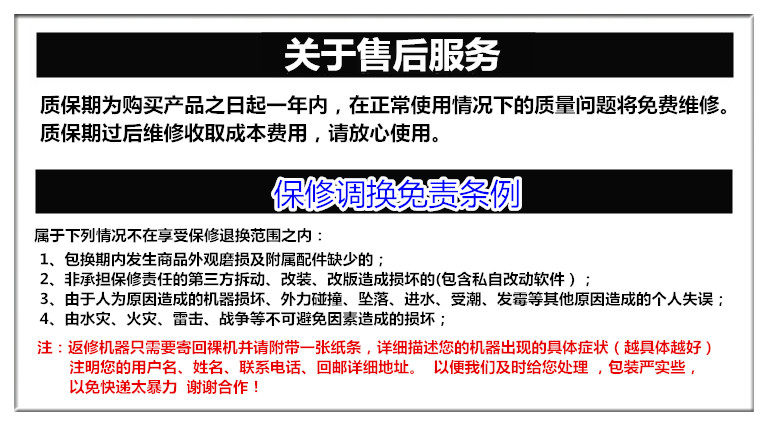 关于售后服务

质保期为购买产品之日起一年内，在正常使用情况下的质量问题将免费维修。质保期过后维修收取成本费用，请放心使用。

保修调换免责条例

属于下列情况不在享受保修退换范围之内：

1、包换期内发生商品外观磨损及附属配件缺少的；

2、非承担保修责任的第三方拆动、改装、改版造成损坏的(包含私自改动软件）；

3、由于人为原因造成的机器损坏、外力碰撞、坠落、进水、受潮、发霉等其他原因造成的个人失误；

4、由水灾、火灾、雷击、战争等不可避免因素造成的损坏；

注：返修机器只需要寄回裸机并请附带一张纸条，详细描述您的机器出现的具体症状（越具体越好）注明您的用户名、姓名、联系电话、回邮详细地址。 以便我们及时给您处理，包装严实些，以免快递太暴力 谢谢合作！